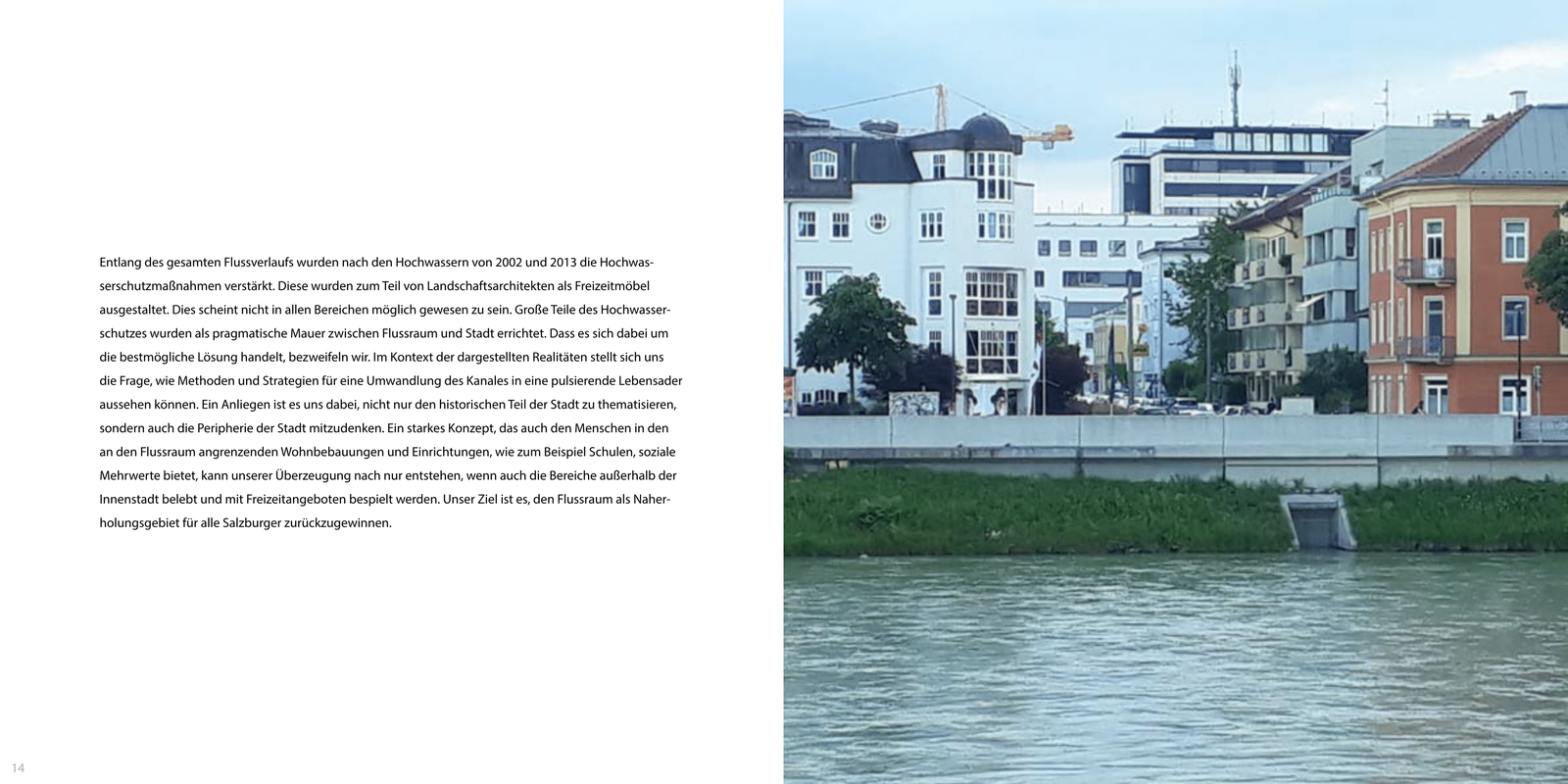 Entlang des gesamten Flussverlaufs wurden nach den Hochwassern von 2002 und 2013 die Hochwasserschutzmaßnahmen verstärkt. Diese wurden zum Teil von Landschaftsarchitekten als Freizeitmöbel ausgestaltet. Dies scheint nicht in allen Bereichen möglich gewesen zu sein. Große Teile des Hochwasserschutzes wurden als pragmatische Mauer zwischen Flussraum und Stadt errichtet. Dass es sich dabei um die bestmögliche Lösung handelt, bezweifeln wir. Im Kontext der dargestellten Realitäten stellt sich uns die Frage, wie Methoden und Strategien für eine Umwandlung des Kanales in eine pulsierende Lebensader aussehen können. Ein Anliegen ist es uns dabei, nicht nur den historischen Teil der Stadt zu thematisieren, sondern auch die Peripherie der Stadt mitzudenken. Ein starkes Konzept, das auch den Menschen in den an den Flussraum angrenzenden Wohnbebauungen und Einrichtungen, wie zum Beispiel Schulen, soziale Mehrwerte bietet, kann unserer Überzeugung nach nur entstehen, wenn auch die Bereiche außerhalb der Innenstadt belebt und mit Freizeitangeboten bespielt werden. Unser Ziel ist es, den Flussraum als Naherholungsgebiet für alle Salzburger zurückzugewinnen.

14